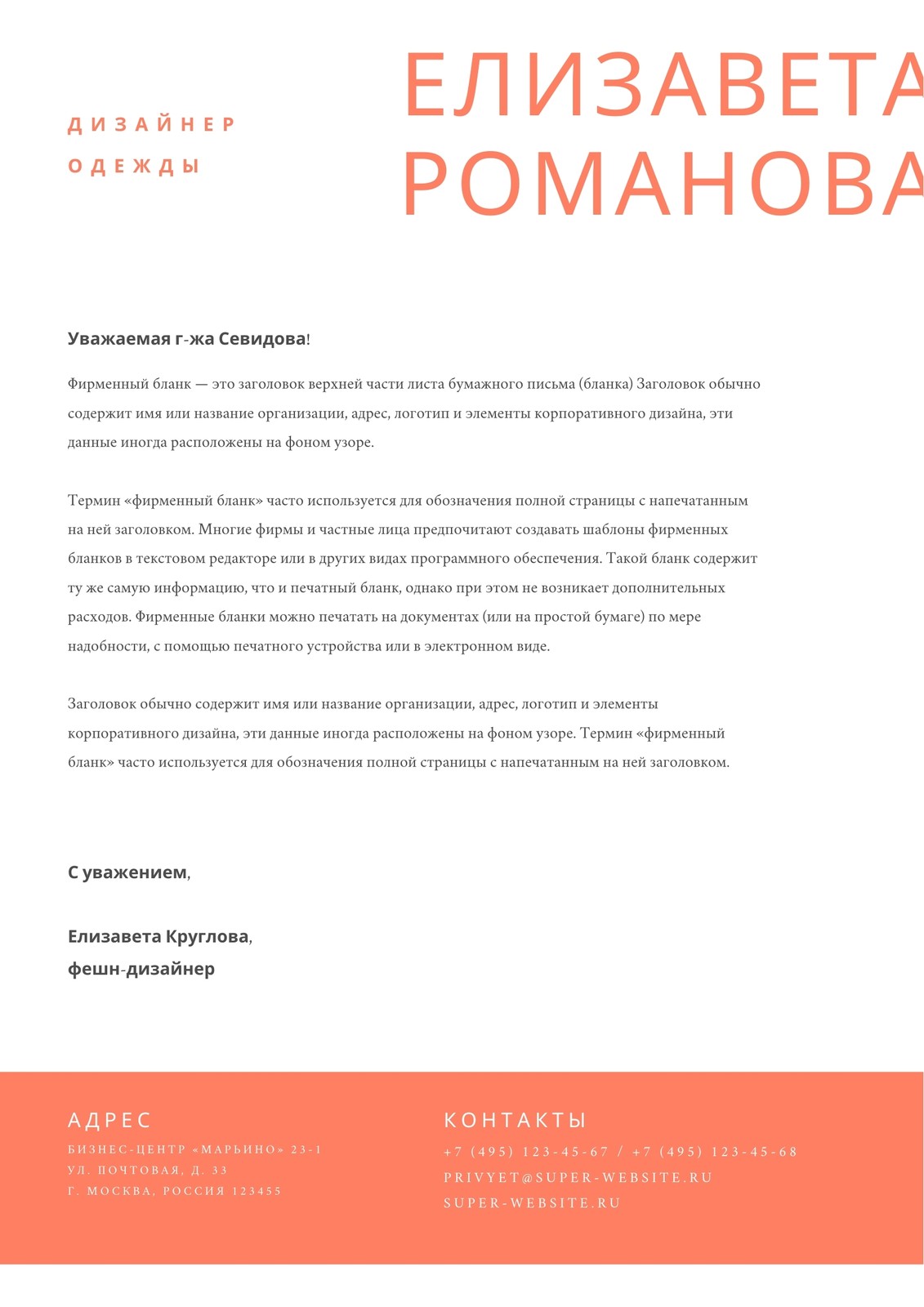 ДИЗАЙНЕР ОДЕЖДЫ

ЕЛИЗАВЕТА РОМАНОВА

Уважаемая г-жа Севидова!

Фирменный бланк — это заголовок верхней части листа бумажного письма (бланка) Заголовок обычно содержит имя или название организации, адрес, логотип и элементы корпоративного дизайна, эти данные иногда расположены на фоном узоре.

Термин «фирменный бланк» часто используется для обозначения полной страницы с напечатанным на ней заголовком. Многие фирмы и частные лица предпочитают создавать шаблоны фирменных бланков в текстовом редакторе или в других видах программного обеспечения. Такой бланк содержит ту же самую информацию, что и печатный бланк, однако при этом не возникает дополнительных расходов. Фирменные бланки можно печатать на документах (или на простой бумаге) по мере надобности, с помощью печатного устройства или в электронном виде.

Заголовок обычно содержит имя или название организации, адрес, логотип и элементы корпоративного дизайна, эти данные иногда расположены на фоном узоре. Термин «фирменный бланк» часто используется для обозначения полной страницы с напечатанным на ней заголовком.

С уважением,

Елизавета Круглова,
фешн-дизайнер

АДРЕС
БИЗНЕС-ЦЕНТР «МАРЬИНО» 23-1
УЛ. ПОЧТОВАЯ, Д. 33
Г. МОСКВА, РОССИЯ 123455

КОНТАКТЫ
+7 (495) 123-45-67 / +7 (495) 123-45-68
PRIVYET@SUPER-WEBSITE.RU
SUPER-WEBSITE.RU